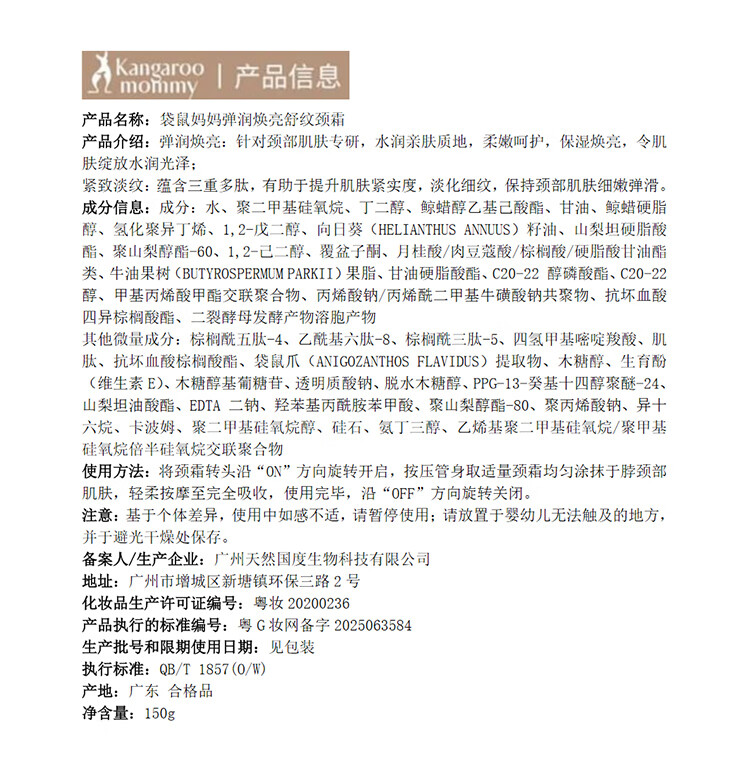 Kangaroo mommy | 产品信息

产品名称：袋鼠妈妈弹润焕亮舒纹颈霜
产品介绍：弹润焕亮：针对颈部肌肤专研，水润亲肤质地，柔嫩呵护，保湿焕亮，令肌肤绽放水润光泽；
紧致淡纹：蕴含三重多肽，有助于提升肌肤紧实度，淡化细纹，保持颈部肌肤细嫩弹滑。
成分信息：成分：水、聚二甲基硅氧烷、丁二醇、鲸蜡醇乙基己酸酯、甘油、鲸蜡硬脂醇、氢化聚异丁烯、1,2-戊二醇、向日葵（HELIANTHUS ANNUUS）籽油、山梨坦硬脂酸酯、聚山梨醇酯-60、1,2-己二醇、覆盆子酮、月桂酸/肉豆蔻酸/棕榈酸/硬脂酸甘油酯类、牛油果树（BUTYROSPERMUM PARKII）果脂、甘油硬脂酸酯、C20-22 醇磷酸酯、C20-22 醇、甲基丙烯酸甲酯交联聚合物、丙烯酸钠/丙烯酰二甲基牛磺酸钠共聚物、抗坏血酸四异棕榈酸酯、二裂酵母发酵产物溶胞产物
其他微量成分：棕榈酰五肽-4、乙酰基六肽-8、棕榈酰三肽-5、四氢甲基嘧啶羧酸、肌肽、抗坏血酸棕榈酸酯、袋鼠爪（ANIGOZANTHOS FLAVIDUS）提取物、木糖醇、生育酚（维生素 E）、木糖醇基葡糖苷、透明质酸钠、脱水木糖醇、PPG-13-癸基十四醇聚醚-24、山梨坦油酸酯、EDTA 二钠、羟苯基丙酰胺苯甲酸、聚山梨醇酯-80、聚丙烯酸钠、异十六烷、卡波姆、聚二甲基硅氧烷醇、硅石、氨丁三醇、乙烯基聚二甲基硅氧烷/聚甲基硅氧烷倍半硅氧烷交联聚合物
使用方法：将颈霜转头沿“ON”方向旋转开启，按压管身取适量颈霜均匀涂抹于脖颈部肌肤，轻柔按摩至完全吸收，使用完毕，沿“OFF”方向旋转关闭。
注意：基于个体差异，使用中如感不适，请暂停使用；请放置于婴幼儿无法触及的地方，并于避光干燥处保存。
备案人/生产企业：广州天然国度生物科技有限公司
地址：广州市增城区新塘镇环保三路 2 号
化妆品生产许可证编号：粤妆 20200236
产品执行的标准编号：粤 G 妆网备字 2025063584
生产批号和限期使用日期：见包装
执行标准：QB/T 1857(O/W)
产地：广东 合格品
净含量：150g